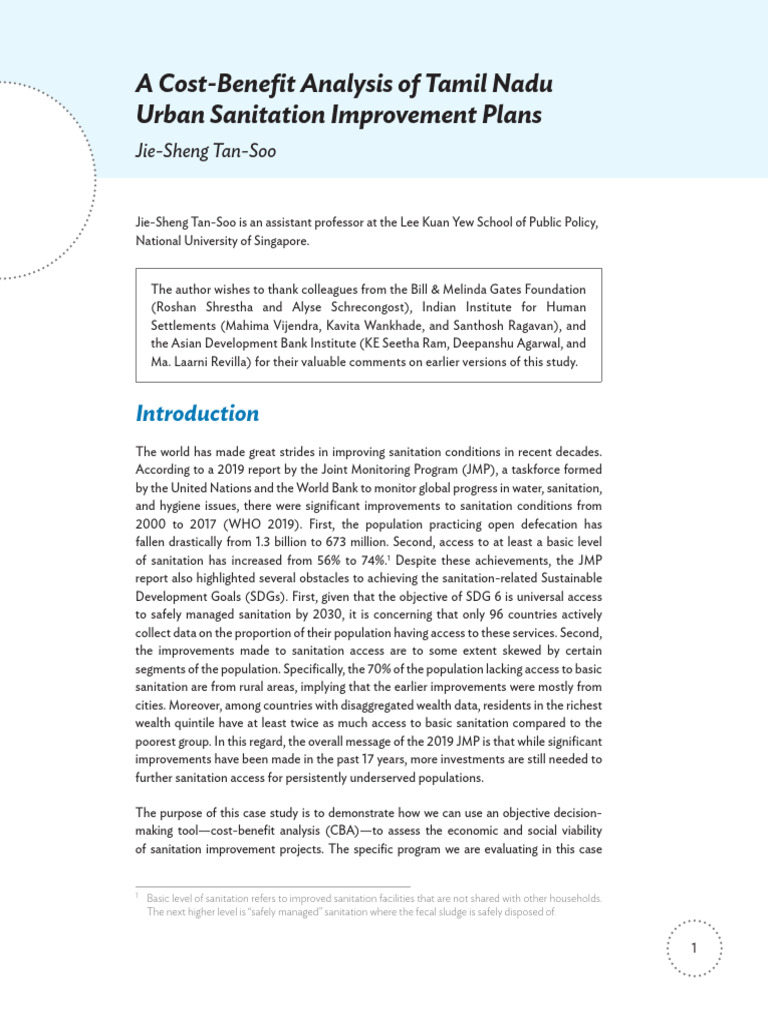 A Cost-Benefit Analysis of Tamil Nadu Urban Sanitation Improvement Plans

Jie-Sheng Tan-Soo

Jie-Sheng Tan-Soo is an assistant professor at the Lee Kuan Yew School of Public Policy, National University of Singapore.

The author wishes to thank colleagues from the Bill & Melinda Gates Foundation (Roshan Shrestha and Alyse Schrecongost), Indian Institute for Human Settlements (Mahima Vijendra, Kavita Wankhade, and Santhosh Ragavan), and the Asian Development Bank Institute (KE Seetha Ram, Deepanshu Agarwal, and Ma. Laarni Revilla) for their valuable comments on earlier versions of this study.

Introduction

The world has made great strides in improving sanitation conditions in recent decades. According to a 2019 report by the Joint Monitoring Program (JMP), a taskforce formed by the United Nations and the World Bank to monitor global progress in water, sanitation, and hygiene issues, there were significant improvements to sanitation conditions from 2000 to 2017 (WHO 2019). First, the population practicing open defecation has fallen drastically from 1.3 billion to 673 million. Second, access to at least a basic level of sanitation has increased from 56% to 74%.$^1$ Despite these achievements, the JMP report also highlighted several obstacles to achieving the sanitation-related Sustainable Development Goals (SDGs). First, given that the objective of SDG 6 is universal access to safely managed sanitation by 2030, it is concerning that only 96 countries actively collect data on the proportion of their population having access to these services. Second, the improvements made to sanitation access are to some extent skewed by certain segments of the population. Specifically, the 70% of the population lacking access to basic sanitation are from rural areas, implying that the earlier improvements were mostly from cities. Moreover, among countries with disaggregated wealth data, residents in the richest wealth quintile have at least twice as much access to basic sanitation compared to the poorest group. In this regard, the overall message of the 2019 JMP is that while significant improvements have been made in the past 17 years, more investments are still needed to further sanitation access for persistently underserved populations.

The purpose of this case study is to demonstrate how we can use an objective decision-making tool—cost-benefit analysis (CBA)—to assess the economic and social viability of sanitation improvement projects. The specific program we are evaluating in this case

$^1$ Basic level of sanitation refers to improved sanitation facilities that are not shared with other households. The next higher level is "safely managed" sanitation where the fecal sludge is safely disposed of.

1